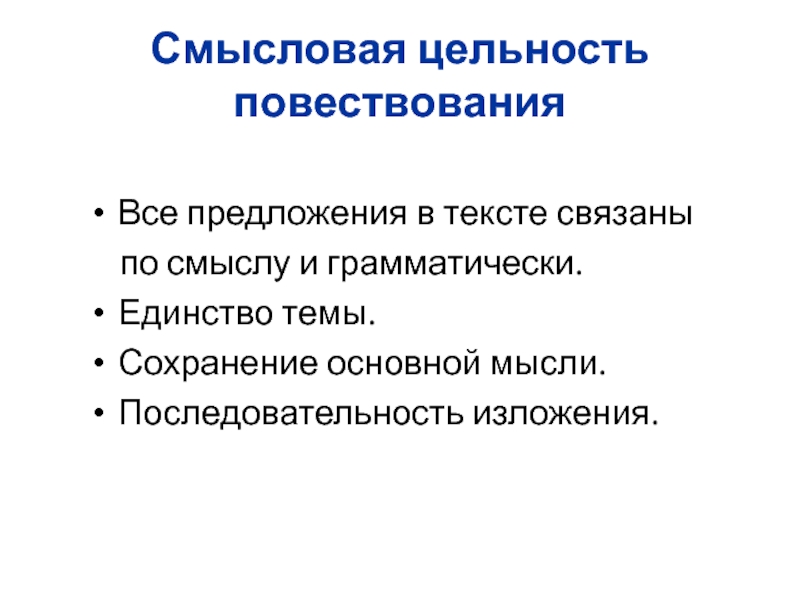 Смысловая цельность повествования

• Все предложения в тексте связаны по смыслу и грамматически.
• Единство темы.
• Сохранение основной мысли.
• Последовательность изложения.